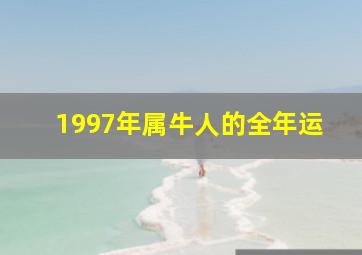 1997年属牛人的全年运